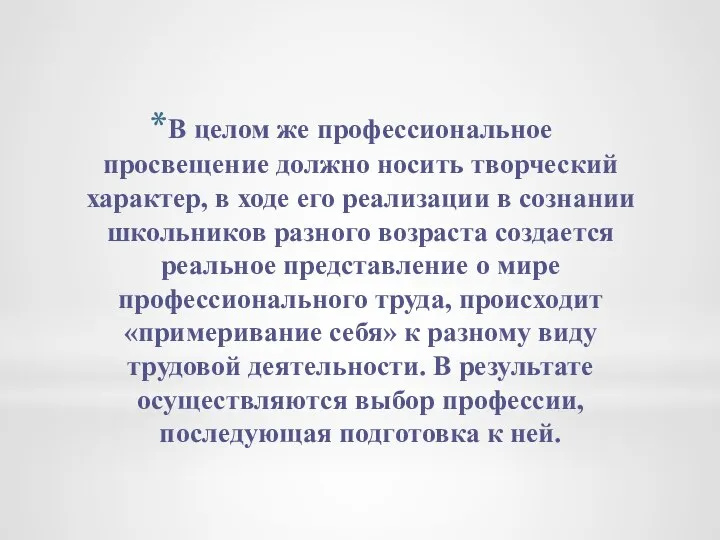 *В целом же профессиональное просвещение должно носить творческий характер, в ходе его реализации в сознании школьников разного возраста создается реальное представление о мире профессионального труда, происходит «примеривание себя» к разному виду трудовой деятельности. В результате осуществляются выбор профессии, последующая подготовка к ней.